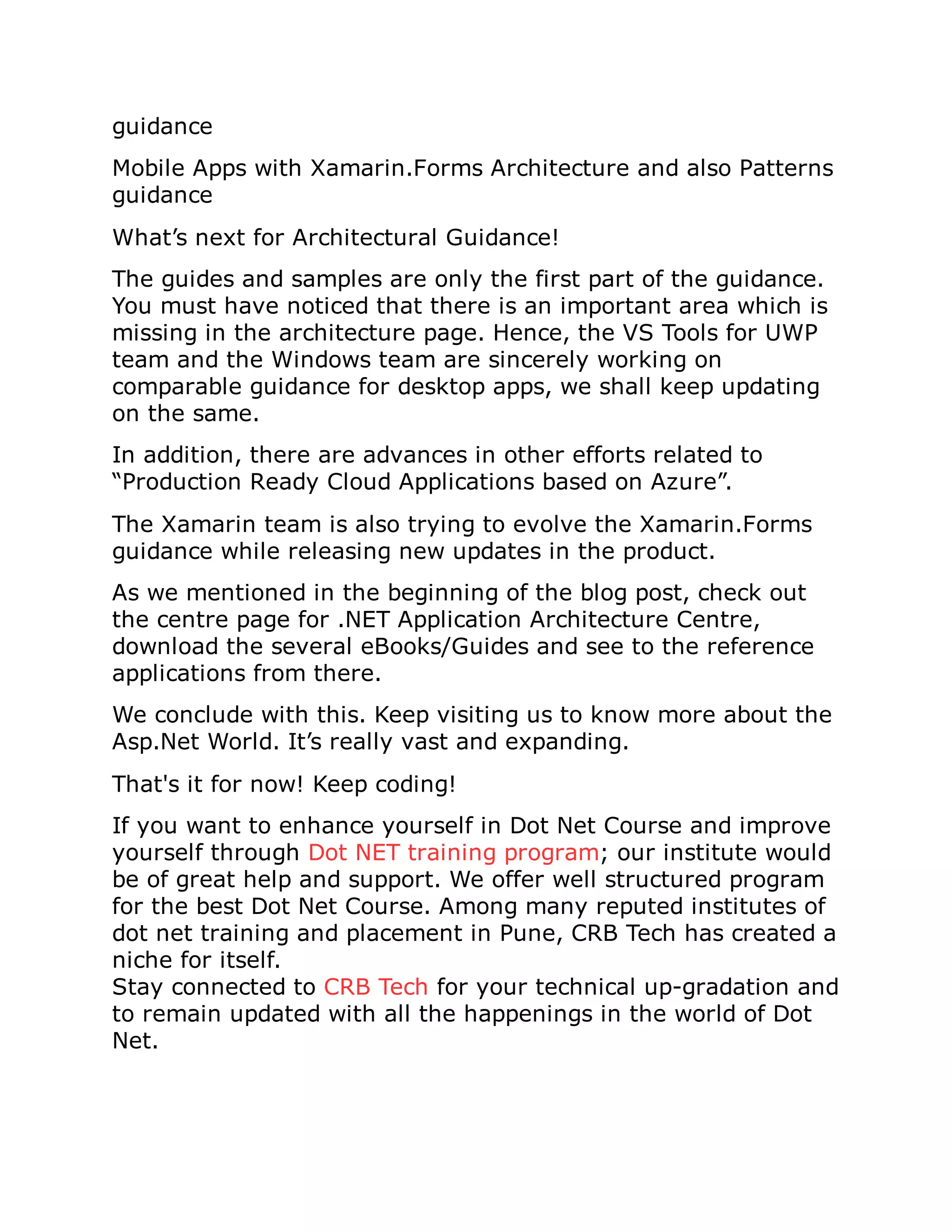 guidance

Mobile Apps with Xamarin.Forms Architecture and also Patterns guidance

What’s next for Architectural Guidance!

The guides and samples are only the first part of the guidance. You must have noticed that there is an important area which is missing in the architecture page. Hence, the VS Tools for UWP team and the Windows team are sincerely working on comparable guidance for desktop apps, we shall keep updating on the same.

In addition, there are advances in other efforts related to “Production Ready Cloud Applications based on Azure”.

The Xamarin team is also trying to evolve the Xamarin.Forms guidance while releasing new updates in the product.

As we mentioned in the beginning of the blog post, check out the centre page for .NET Application Architecture Centre, download the several eBooks/Guides and see to the reference applications from there.

We conclude with this. Keep visiting us to know more about the Asp.Net World. It’s really vast and expanding.

That's it for now! Keep coding!

If you want to enhance yourself in Dot Net Course and improve yourself through Dot NET training program; our institute would be of great help and support. We offer well structured program for the best Dot Net Course. Among many reputed institutes of dot net training and placement in Pune, CRB Tech has created a niche for itself.
Stay connected to CRB Tech for your technical up-gradation and to remain updated with all the happenings in the world of Dot Net.